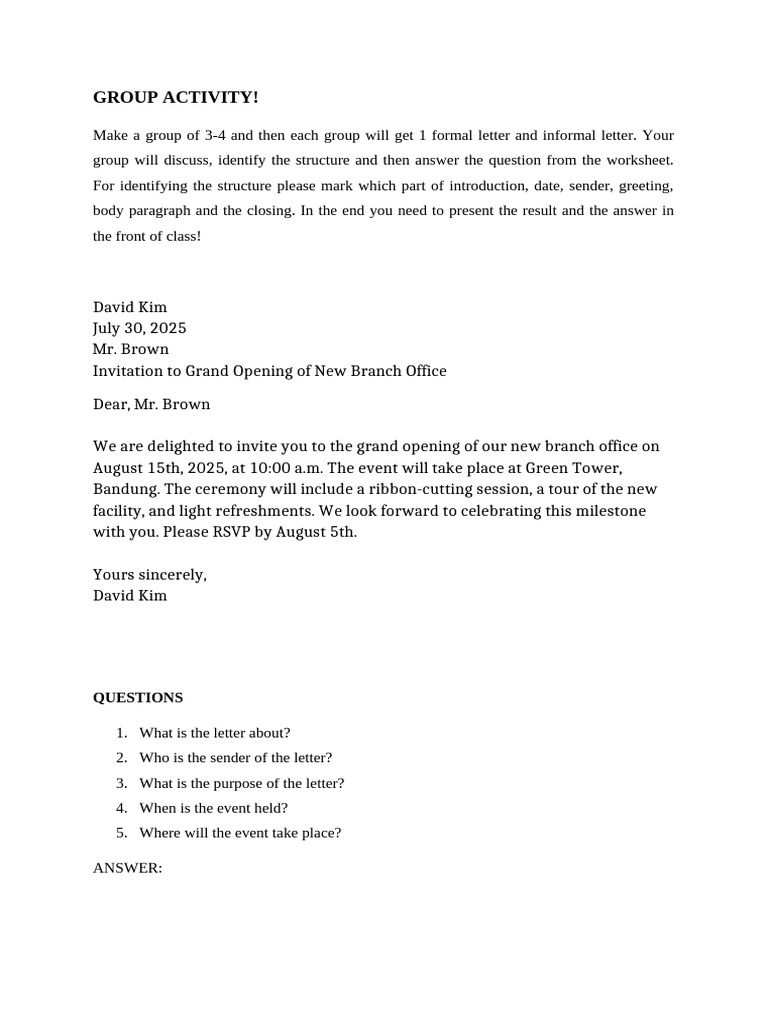 GROUP ACTIVITY!

Make a group of 3-4 and then each group will get 1 formal letter and informal letter. Your group will discuss, identify the structure and then answer the question from the worksheet. For identifying the structure please mark which part of introduction, date, sender, greeting, body paragraph and the closing. In the end you need to present the result and the answer in the front of class!

David Kim
July 30, 2025
Mr. Brown
Invitation to Grand Opening of New Branch Office

Dear, Mr. Brown

We are delighted to invite you to the grand opening of our new branch office on August 15th, 2025, at 10:00 a.m. The event will take place at Green Tower, Bandung. The ceremony will include a ribbon-cutting session, a tour of the new facility, and light refreshments. We look forward to celebrating this milestone with you. Please RSVP by August 5th.

Yours sincerely,
David Kim

QUESTIONS

1. What is the letter about?
2. Who is the sender of the letter?
3. What is the purpose of the letter?
4. When is the event held?
5. Where will the event take place?

ANSWER: